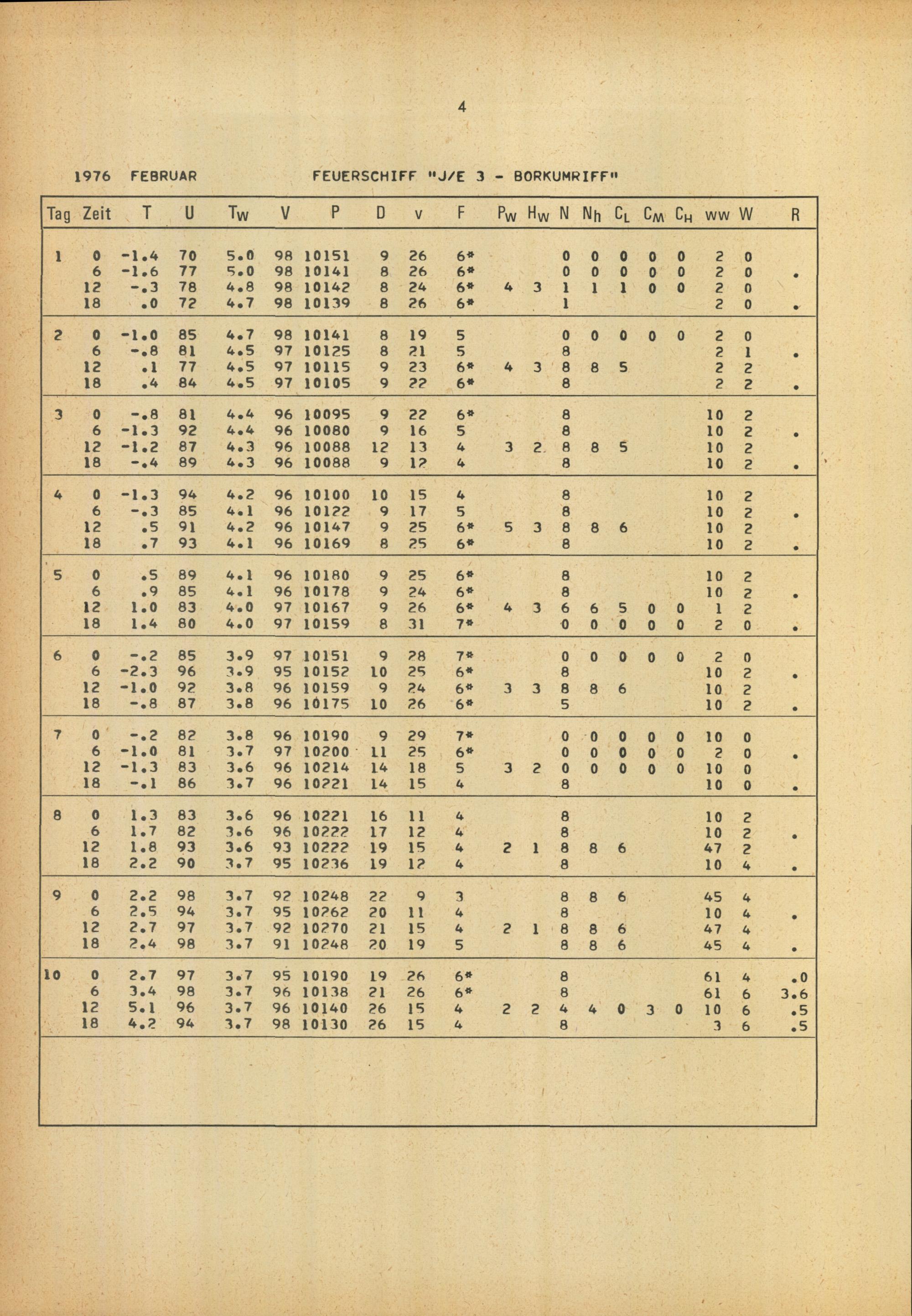 4

1976 FEBRUAR FEUERSCHIFF "J/E 3 - BORKUMRIFF"

| Tag | Zeit | T | U | $T_W$ | V | P | D | v | F | $P_W$ | $H_W$ | N | $N_h$ | $C_L$ | $C_M$ | $C_H$ | ww | W | R |
|---|---|---|---|---|---|---|---|---|---|---|---|---|---|---|---|---|---|---|---|
| 1 | 0 | -1.4 | 70 | 5.0 | 98 | 10151 | 9 | 26 | 6* | | | 0 | 0 | 0 | 0 | 0 | 2 | 0 | |
| | 6 | -1.6 | 77 | 5.0 | 98 | 10141 | 8 | 26 | 6* | | | 0 | 0 | 0 | 0 | 0 | 2 | 0 | . |
| | 12 | -.3 | 78 | 4.8 | 98 | 10142 | 8 | 24 | 6* | 4 | 3 | 1 | 1 | 1 | 0 | 0 | 2 | 0 | |
| | 18 | .0 | 72 | 4.7 | 98 | 10139 | 8 | 26 | 6* | | | 1 | | | | | 2 | 0 | . |
| 2 | 0 | -1.0 | 85 | 4.7 | 98 | 10141 | 8 | 19 | 5 | | | 0 | 0 | 0 | 0 | 0 | 2 | 0 | |
| | 6 | -.8 | 81 | 4.5 | 97 | 10125 | 8 | 21 | 5 | | | 8 | | | | | 2 | 1 | . |
| | 12 | .1 | 77 | 4.5 | 97 | 10115 | 9 | 23 | 6* | 4 | 3 | 8 | 8 | 5 | | | 2 | 2 | |
| | 18 | .4 | 84 | 4.5 | 97 | 10105 | 9 | 22 | 6* | | | 8 | | | | | 2 | 2 | . |
| 3 | 0 | -.8 | 81 | 4.4 | 96 | 10095 | 9 | 22 | 6* | | | 8 | | | | | 10 | 2 | |
| | 6 | -1.3 | 92 | 4.4 | 96 | 10080 | 9 | 16 | 5 | | | 8 | | | | | 10 | 2 | . |
| | 12 | -1.2 | 87 | 4.3 | 96 | 10088 | 12 | 13 | 4 | 3 | 2 | 8 | 8 | 5 | | | 10 | 2 | |
| | 18 | -.4 | 89 | 4.3 | 96 | 10088 | 9 | 12 | 4 | | | 8 | | | | | 10 | 2 | . |
| 4 | 0 | -1.3 | 94 | 4.2 | 96 | 10100 | 10 | 15 | 4 | | | 8 | | | | | 10 | 2 | |
| | 6 | -.3 | 85 | 4.1 | 96 | 10122 | 9 | 17 | 5 | | | 8 | | | | | 10 | 2 | . |
| | 12 | .5 | 91 | 4.2 | 96 | 10147 | 9 | 25 | 6* | 5 | 3 | 8 | 8 | 6 | | | 10 | 2 | |
| | 18 | .7 | 93 | 4.1 | 96 | 10169 | 8 | 25 | 6* | | | 8 | | | | | 10 | 2 | . |
| 5 | 0 | .5 | 89 | 4.1 | 96 | 10180 | 9 | 25 | 6* | | | 8 | | | | | 10 | 2 | |
| | 6 | .9 | 85 | 4.1 | 96 | 10178 | 9 | 24 | 6* | | | 8 | | | | | 10 | 2 | . |
| | 12 | 1.0 | 83 | 4.0 | 97 | 10167 | 9 | 26 | 6* | 4 | 3 | 6 | 6 | 5 | 0 | 0 | 1 | 2 | |
| | 18 | 1.4 | 80 | 4.0 | 97 | 10159 | 8 | 31 | 7* | | | 0 | 0 | 0 | 0 | 0 | 2 | 0 | . |
| 6 | 0 | -.2 | 85 | 3.9 | 97 | 10151 | 9 | 28 | 7* | | | 0 | 0 | 0 | 0 | 0 | 2 | 0 | |
| | 6 | -2.3 | 96 | 3.9 | 95 | 10152 | 10 | 25 | 6* | | | 8 | | | | | 10 | 2 | . |
| | 12 | -1.0 | 92 | 3.8 | 96 | 10159 | 9 | 24 | 6* | 3 | 3 | 8 | 8 | 6 | | | 10 | 2 | |
| | 18 | -.8 | 87 | 3.8 | 96 | 10175 | 10 | 26 | 6* | | | 5 | | | | | 10 | 2 | . |
| 7 | 0 | -.2 | 82 | 3.8 | 96 | 10190 | 9 | 29 | 7* | | | 0 | 0 | 0 | 0 | 0 | 10 | 0 | |
| | 6 | -1.0 | 81 | 3.7 | 97 | 10200 | 11 | 25 | 6* | | | 0 | 0 | 0 | 0 | 0 | 2 | 0 | . |
| | 12 | -1.3 | 83 | 3.6 | 96 | 10214 | 14 | 18 | 5 | 3 | 2 | 0 | 0 | 0 | 0 | 0 | 10 | 0 | |
| | 18 | -.1 | 86 | 3.7 | 96 | 10221 | 14 | 15 | 4 | | | 8 | | | | | 10 | 0 | . |
| 8 | 0 | 1.3 | 83 | 3.6 | 96 | 10221 | 16 | 11 | 4 | | | 8 | | | | | 10 | 2 | |
| | 6 | 1.7 | 82 | 3.6 | 96 | 10222 | 17 | 12 | 4 | | | 8 | | | | | 10 | 2 | . |
| | 12 | 1.8 | 93 | 3.6 | 93 | 10222 | 19 | 15 | 4 | 2 | 1 | 8 | 8 | 6 | | | 47 | 2 | |
| | 18 | 2.2 | 90 | 3.7 | 95 | 10236 | 19 | 12 | 4 | | | 8 | | | | | 10 | 4 | . |
| 9 | 0 | 2.2 | 98 | 3.7 | 92 | 10248 | 22 | 9 | 3 | | | 8 | 8 | 6 | | | 45 | 4 | |
| | 6 | 2.5 | 94 | 3.7 | 95 | 10262 | 20 | 11 | 4 | | | 8 | | | | | 10 | 4 | . |
| | 12 | 2.7 | 97 | 3.7 | 92 | 10270 | 21 | 15 | 4 | 2 | 1 | 8 | 8 | 6 | | | 47 | 4 | |
| | 18 | 2.4 | 98 | 3.7 | 91 | 10248 | 20 | 19 | 5 | | | 8 | 8 | 6 | | | 45 | 4 | . |
| 10 | 0 | 2.7 | 97 | 3.7 | 95 | 10190 | 19 | 26 | 6* | | | 8 | | | | | 61 | 4 | .0 |
| | 6 | 3.4 | 98 | 3.7 | 96 | 10138 | 21 | 26 | 6* | | | 8 | | | | | 61 | 6 | 3.6 |
| | 12 | 5.1 | 96 | 3.7 | 96 | 10140 | 26 | 15 | 4 | 2 | 2 | 4 | 4 | 0 | 3 | 0 | 10 | 6 | .5 |
| | 18 | 4.2 | 94 | 3.7 | 98 | 10130 | 26 | 15 | 4 | | | 8 | | | | | 3 | 6 | .5 |